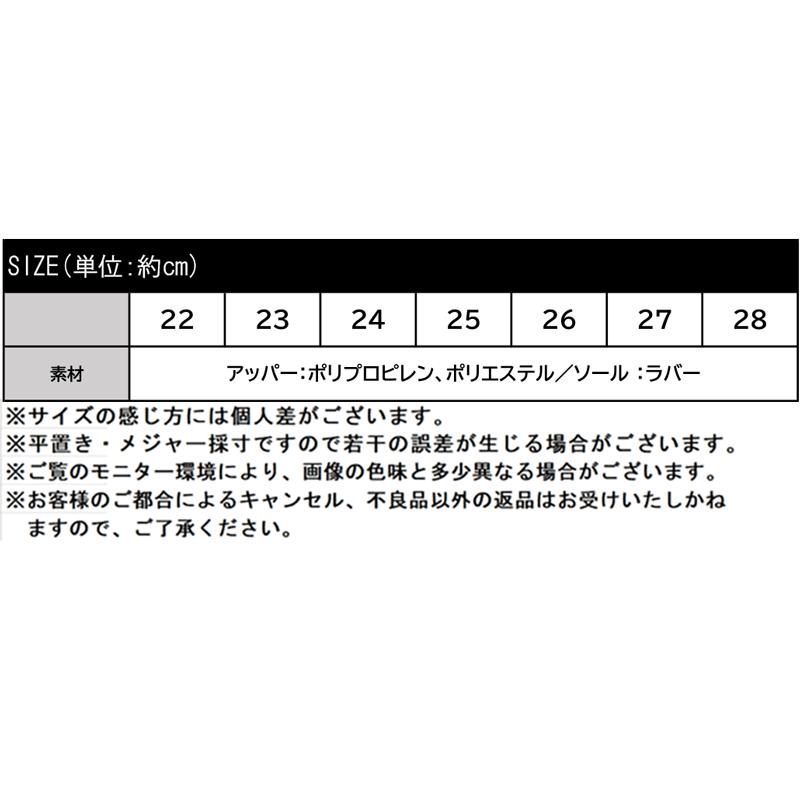 SIZE(単位:約cm)

|  | 22 | 23 | 24 | 25 | 26 | 27 | 28 |
|---|---|---|---|---|---|---|---|
| 素材 | アッパー:ポリプロピレン、ポリエステル/ソール :ラバー | | | | | | |

※サイズの感じ方には個人差がございます。
※平置き・メジャー採寸ですので若干の誤差が生じる場合がございます。
※ご覧のモニター環境により、画像の色味と多少異なる場合がございます。
※お客様のご都合によるキャンセル、不良品以外の返品はお受けいたしかねますので、ご了承ください。